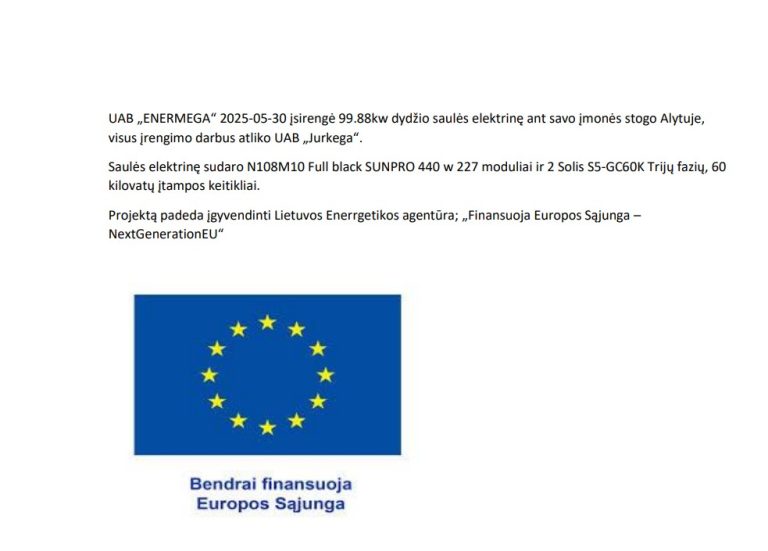 UAB „ENERMEGA“ 2025-05-30 įsirengė 99.88kw dydžio saulės elektrinę ant savo įmonės stogo Alytuje, visus įrengimo darbus atliko UAB „Jurkega“.

Saulės elektrinę sudaro N108M10 Full black SUNPRO 440 w 227 moduliai ir 2 Solis S5-GC60K Trijų fazių, 60 kilovatų įtampos keitikliai.

Projektą padeda įgyvendinti Lietuvos Enerrgetikos agentūra; „Finansuoja Europos Sąjunga – NextGenerationEU“

Bendrai finansuoja
Europos Sąjunga